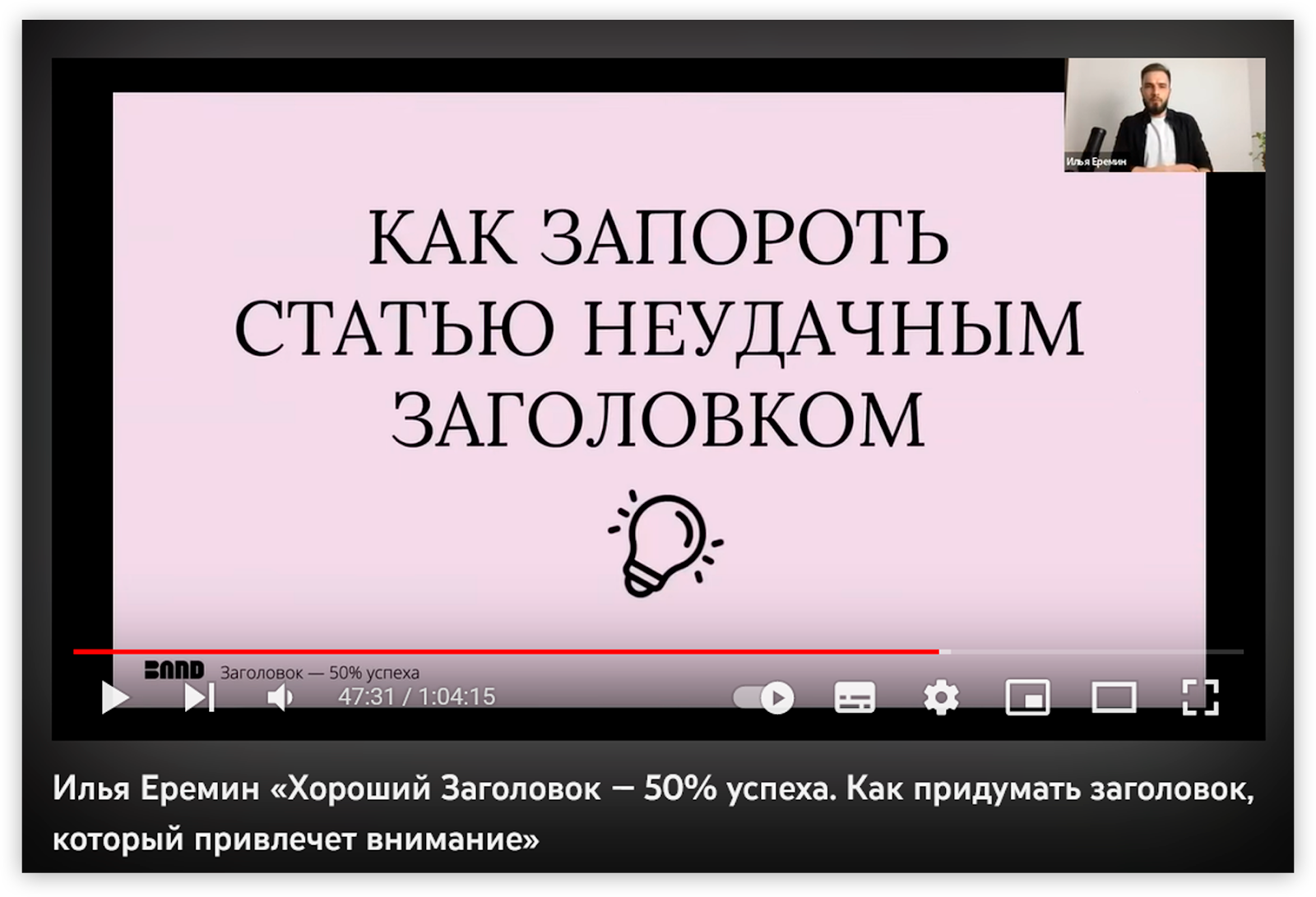 Илья Еремин

КАК ЗАПОРОТЬ СТАТЬЮ НЕУДАЧНЫМ ЗАГОЛОВКОМ

BAND Заголовок — 50% успеха
47:31 / 1:04:15

Илья Еремин «Хороший Заголовок — 50% успеха. Как придумать заголовок, который привлечет внимание»